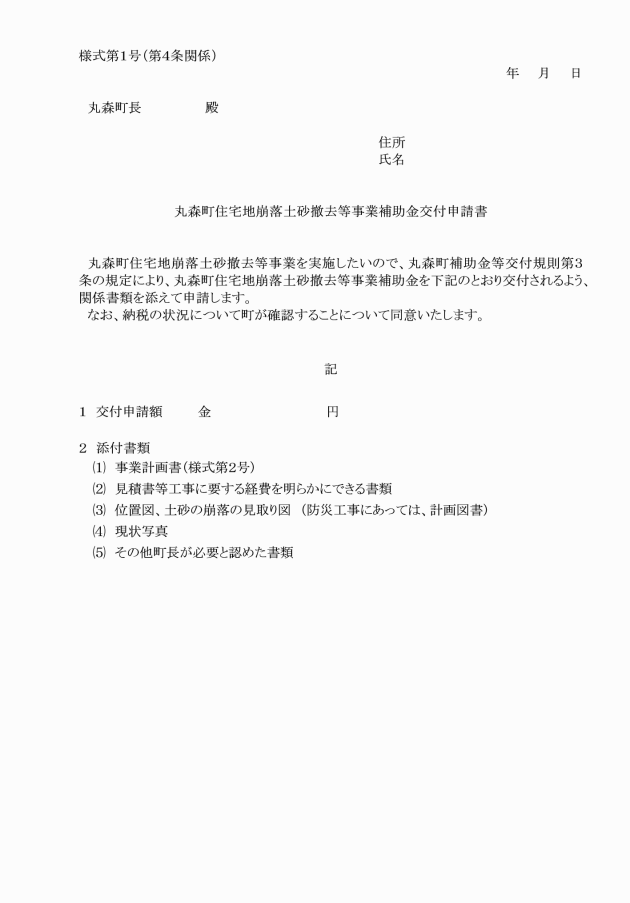 様式第1号(第4条関係)

年　月　日

丸森町長　　　　殿

住所
氏名

丸森町住宅地崩落土砂撤去等事業補助金交付申請書

丸森町住宅地崩落土砂撤去等事業を実施したいので、丸森町補助金等交付規則第3条の規定により、丸森町住宅地崩落土砂撤去等事業補助金を下記のとおり交付されるよう、関係書類を添えて申請します。
なお、納税の状況について町が確認することについて同意いたします。

記

1　交付申請額　　金　　　　　　円

2　添付書類
(1)　事業計画書(様式第2号)
(2)　見積書等工事に要する経費を明らかにできる書類
(3)　位置図、土砂の崩落の見取り図 (防災工事にあっては、計画図書)
(4)　現状写真
(5)　その他町長が必要と認めた書類